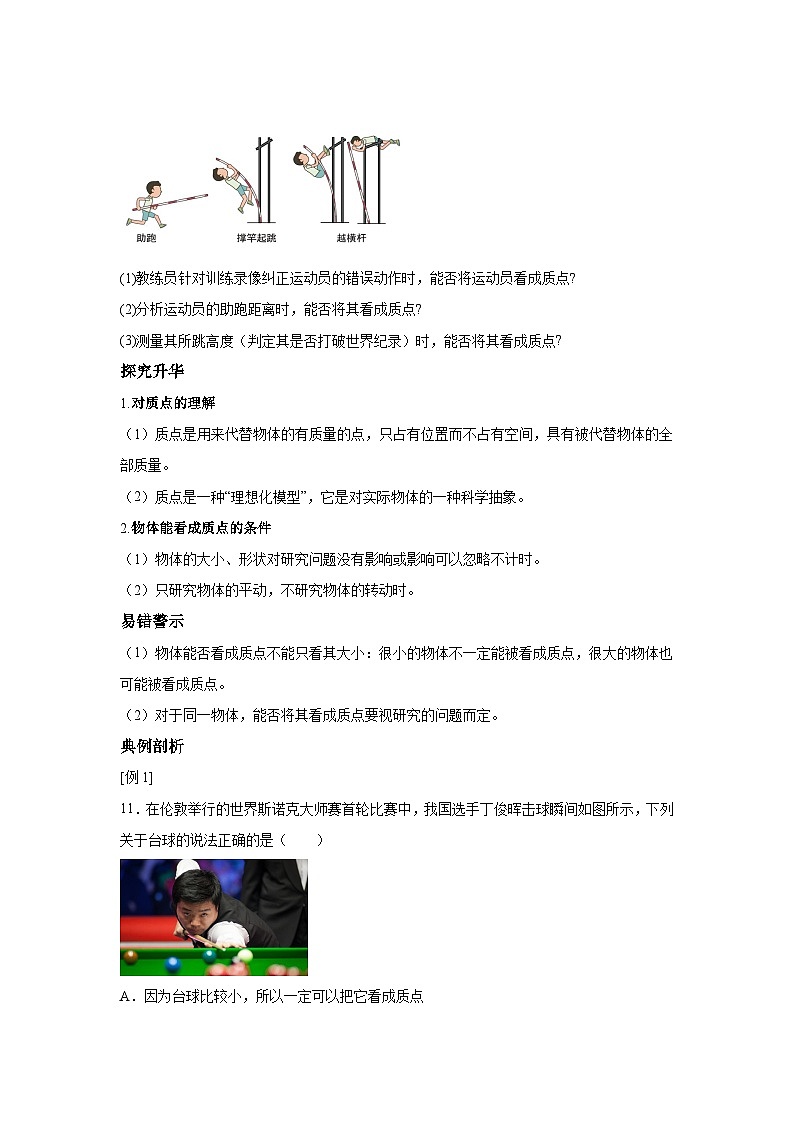 助跑　撑竿起跳　越横杆

(1)教练员针对训练录像纠正运动员的错误动作时，能否将运动员看成质点?

(2)分析运动员的助跑距离时，能否将其看成质点?

(3)测量其所跳高度（判定其是否打破世界纪录）时，能否将其看成质点?

探究升华

1.对质点的理解

（1）质点是用来代替物体的有质量的点，只占有位置而不占有空间，具有被代替物体的全部质量。

（2）质点是一种“理想化模型”，它是对实际物体的一种科学抽象。

2.物体能看成质点的条件

（1）物体的大小、形状对研究问题没有影响或影响可以忽略不计时。

（2）只研究物体的平动，不研究物体的转动时。

易错警示

（1）物体能否看成质点不能只看其大小：很小的物体不一定能被看成质点，很大的物体也可能被看成质点。

（2）对于同一物体，能否将其看成质点要视研究的问题而定。

典例剖析

[例 1]

11．在伦敦举行的世界斯诺克大师赛首轮比赛中，我国选手丁俊晖击球瞬间如图所示，下列关于台球的说法正确的是（　　）

A．因为台球比较小，所以一定可以把它看成质点